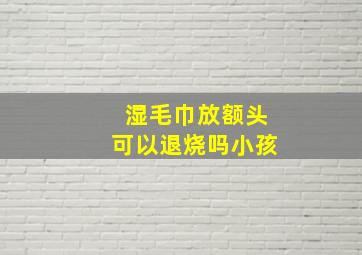 湿毛巾放额头
可以退烧吗小孩